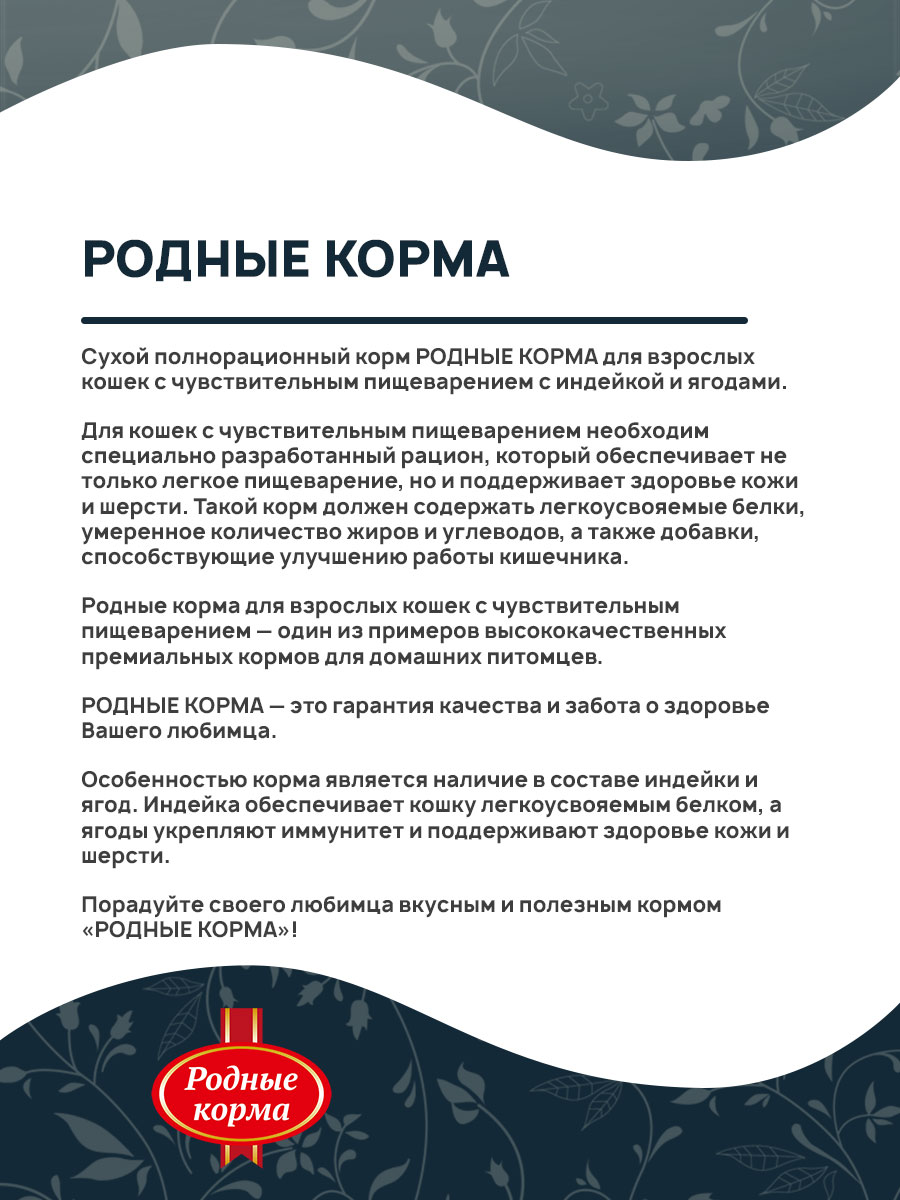 РОДНЫЕ КОРМА

Сухой полнорационный корм РОДНЫЕ КОРМА для взрослых кошек с чувствительным пищеварением с индейкой и ягодами.

Для кошек с чувствительным пищеварением необходим специально разработанный рацион, который обеспечивает не только легкое пищеварение, но и поддерживает здоровье кожи и шерсти. Такой корм должен содержать легкоусвояемые белки, умеренное количество жиров и углеводов, а также добавки, способствующие улучшению работы кишечника.

Родные корма для взрослых кошек с чувствительным пищеварением — один из примеров высококачественных премиальных кормов для домашних питомцев.

РОДНЫЕ КОРМА — это гарантия качества и забота о здоровье Вашего любимца.

Особенностью корма является наличие в составе индейки и ягод. Индейка обеспечивает кошку легкоусвояемым белком, а ягоды укрепляют иммунитет и поддерживают здоровье кожи и шерсти.

Порадуйте своего любимца вкусным и полезным кормом «РОДНЫЕ КОРМА»!

Родные корма